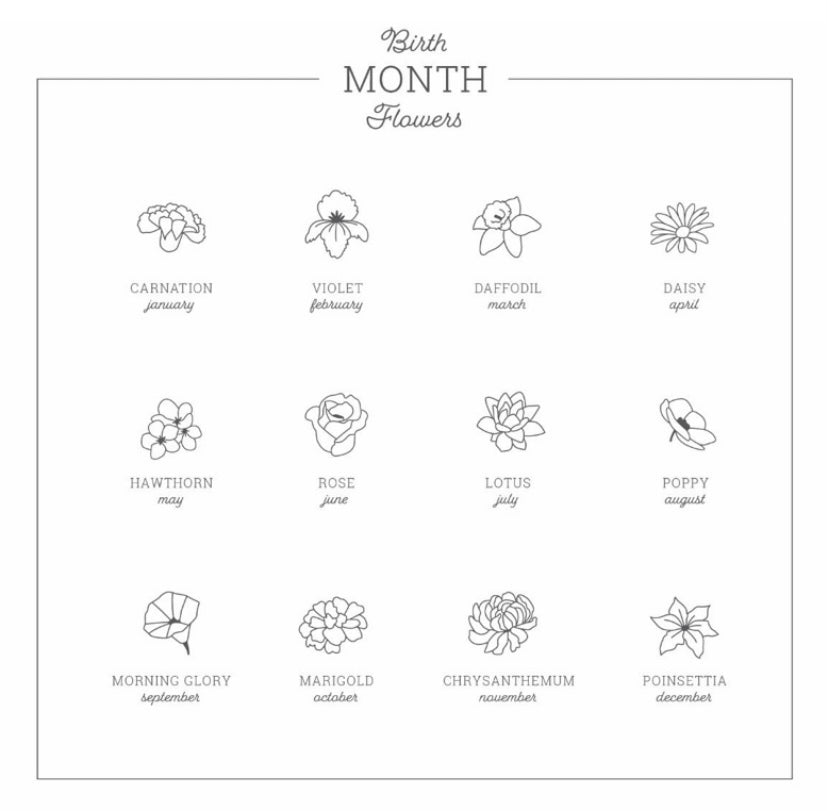 Birth
MONTH
Flowers

CARNATION
january

VIOLET
february

DAFFODIL
march

DAISY
april

HAWTHORN
may

ROSE
june

LOTUS
july

POPPY
august

MORNING GLORY
september

MARIGOLD
october

CHRYSANTHEMUM
november

POINSETTIA
december